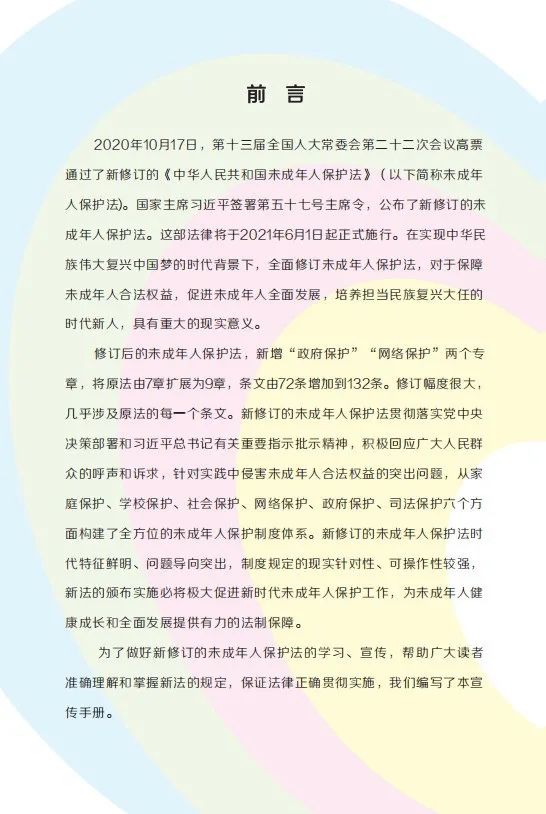 前　言

2020年10月17日，第十三届全国人大常委会第二十二次会议高票通过了新修订的《中华人民共和国未成年人保护法》（以下简称未成年人保护法）。国家主席习近平签署第五十七号主席令，公布了新修订的未成年人保护法。这部法律将于2021年6月1日起正式施行。在实现中华民族伟大复兴中国梦的时代背景下，全面修订未成年人保护法，对于保障未成年人合法权益，促进未成年人全面发展，培养担当民族复兴大任的时代新人，具有重大的现实意义。

修订后的未成年人保护法，新增“政府保护”“网络保护”两个专章，将原法由7章扩展为9章，条文由72条增加到132条。修订幅度很大，几乎涉及原法的每一个条文。新修订的未成年人保护法贯彻落实党中央决策部署和习近平总书记有关重要指示批示精神，积极回应广大人民群众的呼声和诉求，针对实践中侵害未成年人合法权益的突出问题，从家庭保护、学校保护、社会保护、网络保护、政府保护、司法保护六个方面构建了全方位的未成年人保护制度体系。新修订的未成年人保护法时代特征鲜明、问题导向突出，制度规定的现实针对性、可操作性较强，新法的颁布实施必将极大促进新时代未成年人保护工作，为未成年人健康成长和全面发展提供有力的法制保障。

为了做好新修订的未成年人保护法的学习、宣传，帮助广大读者准确理解和掌握新法的规定，保证法律正确贯彻实施，我们编写了本宣传手册。